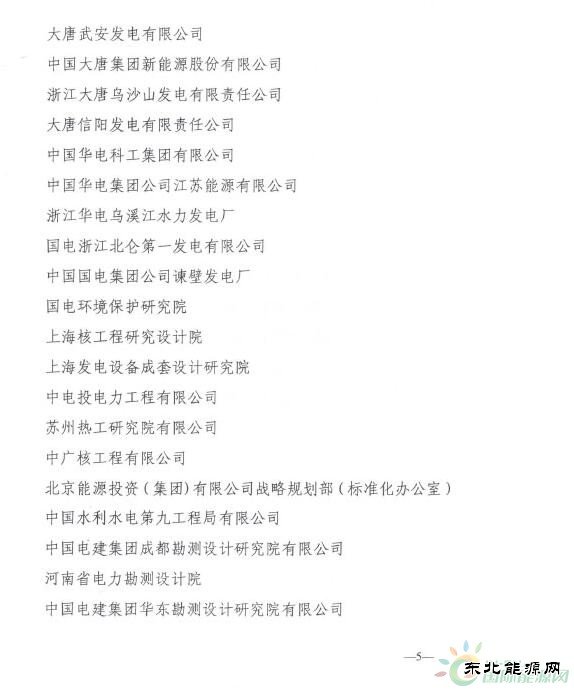 大唐武安发电有限公司

中国大唐集团新能源股份有限公司

浙江大唐乌沙山发电有限责任公司

大唐信阳发电有限责任公司

中国华电科工集团有限公司

中国华电集团公司江苏能源有限公司

浙江华电乌溪江水力发电厂

国电浙江北仑第一发电有限公司

中国国电集团公司谏壁发电厂

国电环境保护研究院

上海核工程研究设计院

上海发电设备成套设计研究院

中电投电力工程有限公司

苏州热工研究院有限公司

中广核工程有限公司

北京能源投资（集团）有限公司战略规划部（标准化办公室）

中国水利水电第九工程局有限公司

中国电建集团成都勘测设计研究院有限公司

河南省电力勘测设计院

中国电建集团华东勘测设计研究院有限公司

—5—

东北能源网
国际能源网